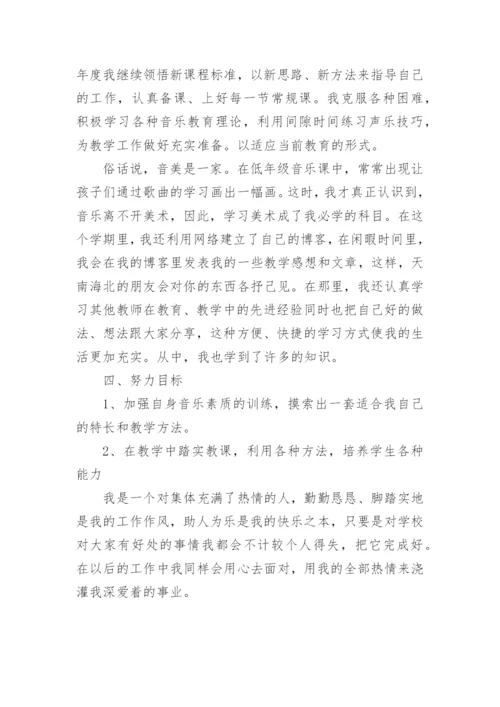 年度我继续领悟新课程标准，以新思路、新方法来指导自己的工作，认真备课、上好每一节常规课。我克服各种困难，积极学习各种音乐教育理论，利用间隙时间练习声乐技巧，为教学工作做好充实准备。以适应当前教育的形式。

俗话说，音美是一家。在低年级音乐课中，常常出现让孩子们通过歌曲的学习画出一幅画。这时，我才真正认识到，音乐离不开美术，因此，学习美术成了我必学的科目。在这个学期里，我还利用网络建立了自己的博客，在闲暇时间里，我会在我的博客里发表我的一些教学感想和文章，这样，天南海北的朋友会对你的东西各抒己见。在那里，我还认真学习其他教师在教育、教学中的先进经验同时也把自己好的做法、想法跟大家分享，这种方便、快捷的学习方式使我的生活更加充实。从中，我也学到了许多的知识。

四、努力目标

1、加强自身音乐素质的训练，摸索出一套适合我自己的特长和教学方法。

2、在教学中踏实教课，利用各种方法，培养学生各种能力

我是一个对集体充满了热情的人，勤勤恳恳、脚踏实地是我的工作作风，助人为乐是我的快乐之本，只要是对学校对大家有好处的事情我都会不计较个人得失，把它完成好。在以后的工作中我同样会用心去面对，用我的全部热情来浇灌我深爱着的事业。